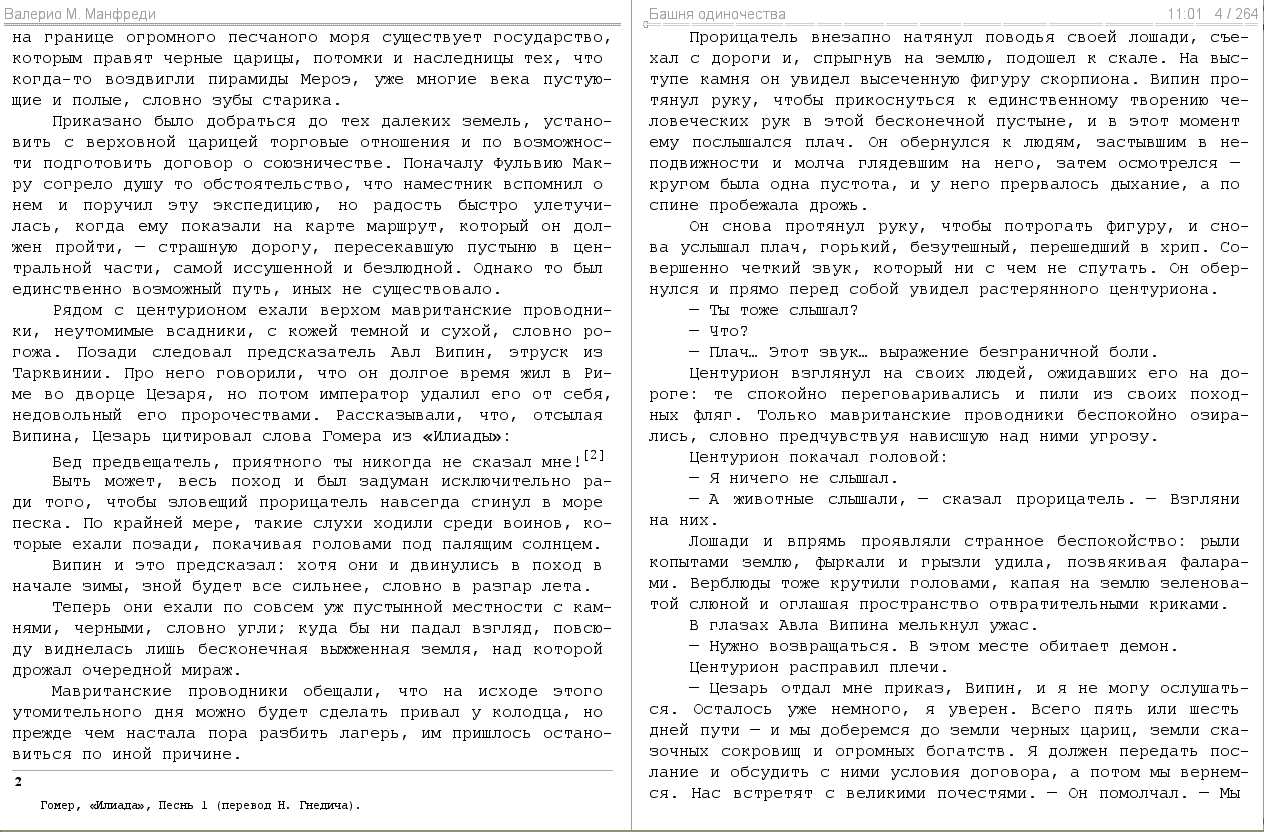 Валерио М. Манфреди

на границе огромного песчаного моря существует государство, которым правят черные царицы, потомки и наследницы тех, что когда-то воздвигли пирамиды Мероэ, уже многие века пустующие и полые, словно зубы старика.

Приказано было добраться до тех далеких земель, установить с верховной царицей торговые отношения и по возможности подготовить договор о союзничестве. Поначалу Фульвию Макру согрело душу то обстоятельство, что наместник вспомнил о нем и поручил эту экспедицию, но радость быстро улетучилась, когда ему показали на карте маршрут, который он должен пройти, — страшную дорогу, пересекавшую пустыню в центральной части, самой иссушенной и безлюдной. Однако то был единственно возможный путь, иных не существовало.

Рядом с центурионом ехали верхом мавританские проводники, неутомимые всадники, с кожей темной и сухой, словно рогожа. Позади следовал предсказатель Авл Випин, этруск из Тарквинии. Про него говорили, что он долгое время жил в Риме во дворце Цезаря, но потом император удалил его от себя, недовольный его пророчествами. Рассказывали, что, отсылая Випина, Цезарь цитировал слова Гомера из «Илиады»:

Бед предвещатель, приятного ты никогда не сказал мне![2]

Быть может, весь поход и был задуман исключительно ради того, чтобы зловещий прорицатель навсегда сгинул в море песка. По крайней мере, такие слухи ходили среди воинов, которые ехали позади, покачивая головами под палящим солнцем.

Випин и это предсказал: хотя они и двинулись в поход в начале зимы, зной будет все сильнее, словно в разгар лета.

Теперь они ехали по совсем уж пустынной местности с камнями, черными, словно угли; куда бы ни падал взгляд, повсюду виднелась лишь бесконечная выжженная земля, над которой дрожал очередной мираж.

Мавританские проводники обещали, что на исходе этого утомительного дня можно будет сделать привал у колодца, но прежде чем настала пора разбить лагерь, им пришлось остановиться по иной причине.

2

Гомер, «Илиада», Песнь 1 (перевод Н. Гнедича).

Башня одиночества 11:01 4 / 264

Прорицатель внезапно натянул поводья своей лошади, съехал с дороги и, спрыгнув на землю, подошел к скале. На выступе камня он увидел высеченную фигуру скорпиона. Випин протянул руку, чтобы прикоснуться к единственному творению человеческих рук в этой бесконечной пустыне, и в этот момент ему послышался плач. Он обернулся к людям, застывшим в неподвижности и молча глядевшим на него, затем осмотрелся — кругом была одна пустота, и у него прервалось дыхание, а по спине пробежала дрожь.

Он снова протянул руку, чтобы потрогать фигуру, и снова услышал плач, горький, безутешный, перешедший в хрип. Совершенно четкий звук, который ни с чем не спутать. Он обернулся и прямо перед собой увидел растерянного центуриона.

— Ты тоже слышал?

— Что?

— Плач… Этот звук… выражение безграничной боли.

Центурион взглянул на своих людей, ожидавших его на дороге: те спокойно переговаривались и пили из своих походных фляг. Только мавританские проводники беспокойно озирались, словно предчувствуя нависшую над ними угрозу.

Центурион покачал головой:

— Я ничего не слышал.

— А животные слышали, — сказал прорицатель. — Взгляни на них.

Лошади и впрямь проявляли странное беспокойство: рыли копытами землю, фыркали и грызли удила, позвякивая фаларами. Верблюды тоже крутили головами, капая на землю зеленоватой слюной и оглашая пространство отвратительными криками.

В глазах Авла Випина мелькнул ужас.

— Нужно возвращаться. В этом месте обитает демон.

Центурион расправил плечи.

— Цезарь отдал мне приказ, Випин, и я не могу ослушаться. Осталось уже немного, я уверен. Всего пять или шесть дней пути — и мы доберемся до земли черных цариц, земли сказочных сокровищ и огромных богатств. Я должен передать послание и обсудить с ними условия договора, а потом мы вернемся. Нас встретят с великими почестями. — Он помолчал. — Мы